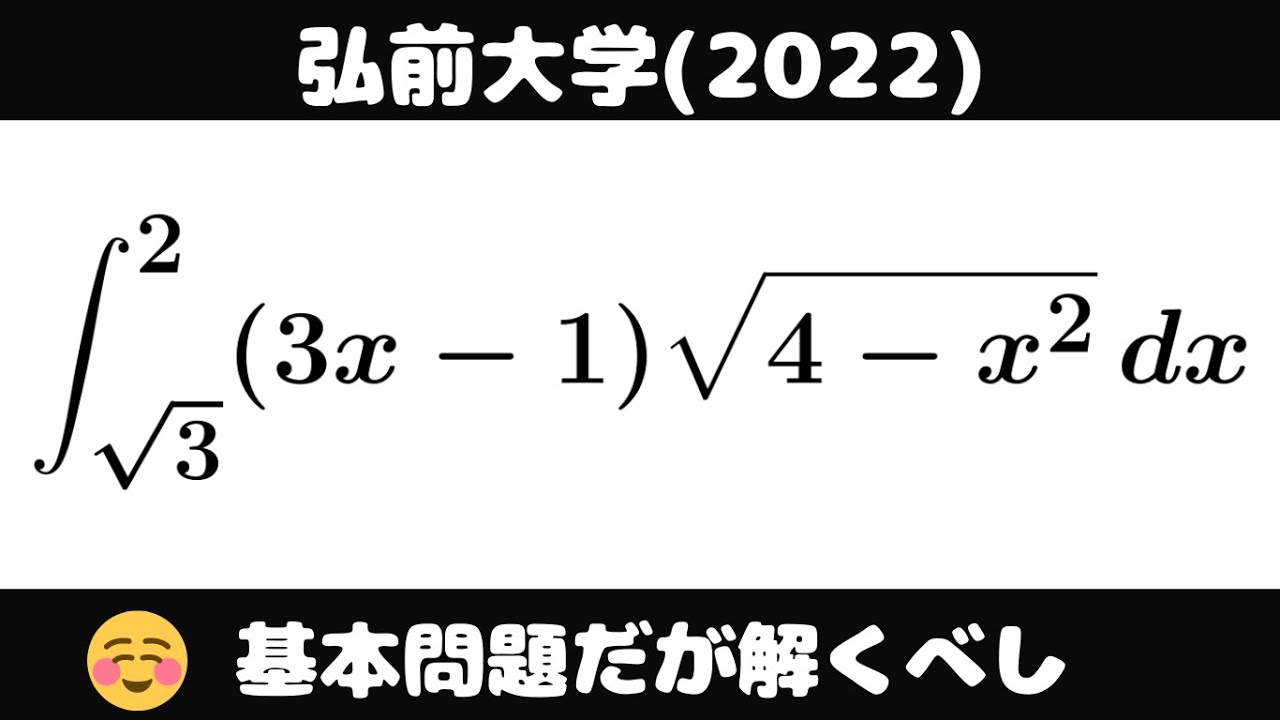 弘前大学(2022)

$\int_{\sqrt{3}}^{2}(3x-1)\sqrt{4-x^2}\,dx$

基本問題だが解くべし